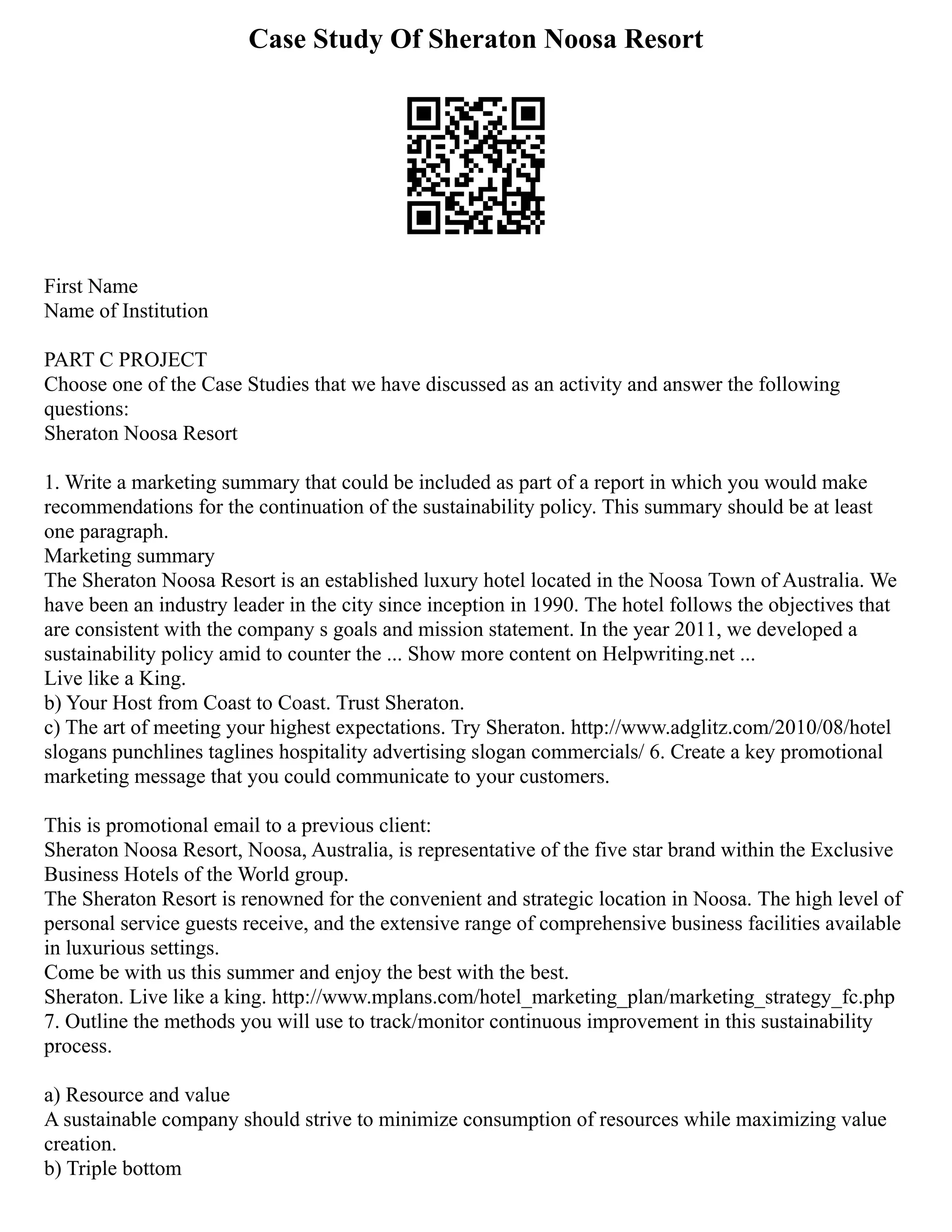 Case Study Of Sheraton Noosa Resort

First Name
Name of Institution

PART C PROJECT
Choose one of the Case Studies that we have discussed as an activity and answer the following questions:
Sheraton Noosa Resort

1. Write a marketing summary that could be included as part of a report in which you would make recommendations for the continuation of the sustainability policy. This summary should be at least one paragraph.
Marketing summary
The Sheraton Noosa Resort is an established luxury hotel located in the Noosa Town of Australia. We have been an industry leader in the city since inception in 1990. The hotel follows the objectives that are consistent with the company s goals and mission statement. In the year 2011, we developed a sustainability policy amid to counter the ... Show more content on Helpwriting.net ...
Live like a King.
b) Your Host from Coast to Coast. Trust Sheraton.
c) The art of meeting your highest expectations. Try Sheraton. http://www.adglitz.com/2010/08/hotel slogans punchlines taglines hospitality advertising slogan commercials/ 6. Create a key promotional marketing message that you could communicate to your customers.

This is promotional email to a previous client:
Sheraton Noosa Resort, Noosa, Australia, is representative of the five star brand within the Exclusive Business Hotels of the World group.
The Sheraton Resort is renowned for the convenient and strategic location in Noosa. The high level of personal service guests receive, and the extensive range of comprehensive business facilities available in luxurious settings.
Come be with us this summer and enjoy the best with the best.
Sheraton. Live like a king. http://www.mplans.com/hotel_marketing_plan/marketing_strategy_fc.php
7. Outline the methods you will use to track/monitor continuous improvement in this sustainability process.

a) Resource and value
A sustainable company should strive to minimize consumption of resources while maximizing value creation.
b) Triple bottom